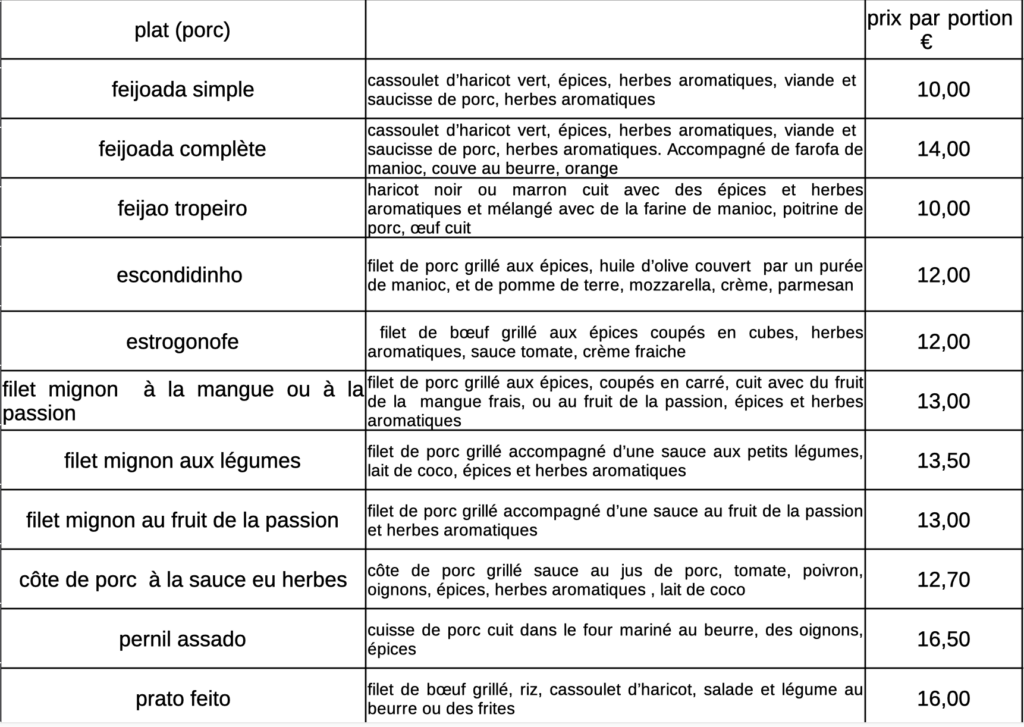 | plat (porc) | | prix par portion € |
|---|---|---|
| feijoada simple | cassoulet d'haricot vert, épices, herbes aromatiques, viande et saucisse de porc, herbes aromatiques | 10,00 |
| feijoada complète | cassoulet d'haricot vert, épices, herbes aromatiques, viande et saucisse de porc, herbes aromatiques. Accompagné de farofa de manioc, couve au beurre, orange | 14,00 |
| feijao tropeiro | haricot noir ou marron cuit avec des épices et herbes aromatiques et mélangé avec de la farine de manioc, poitrine de porc, œuf cuit | 10,00 |
| escondidinho | filet de porc grillé aux épices, huile d'olive couvert par un purée de manioc, et de pomme de terre, mozzarella, crème, parmesan | 12,00 |
| estrogonofe | filet de bœuf grillé aux épices coupés en cubes, herbes aromatiques, sauce tomate, crème fraiche | 12,00 |
| filet mignon à la mangue ou à la passion | filet de porc grillé aux épices, coupés en carré, cuit avec du fruit de la mangue frais, ou au fruit de la passion, épices et herbes aromatiques | 13,00 |
| filet mignon aux légumes | filet de porc grillé accompagné d'une sauce aux petits légumes, lait de coco, épices et herbes aromatiques | 13,50 |
| filet mignon au fruit de la passion | filet de porc grillé accompagné d'une sauce au fruit de la passion et herbes aromatiques | 13,00 |
| côte de porc à la sauce eu herbes | côte de porc grillé sauce au jus de porc, tomate, poivron, oignons, épices, herbes aromatiques , lait de coco | 12,70 |
| pernil assado | cuisse de porc cuit dans le four mariné au beurre, des oignons, épices | 16,50 |
| prato feito | filet de bœuf grillé, riz, cassoulet d'haricot, salade et légume au beurre ou des frites | 16,00 |